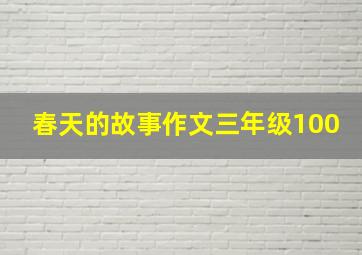 春天的故事作文三年级100